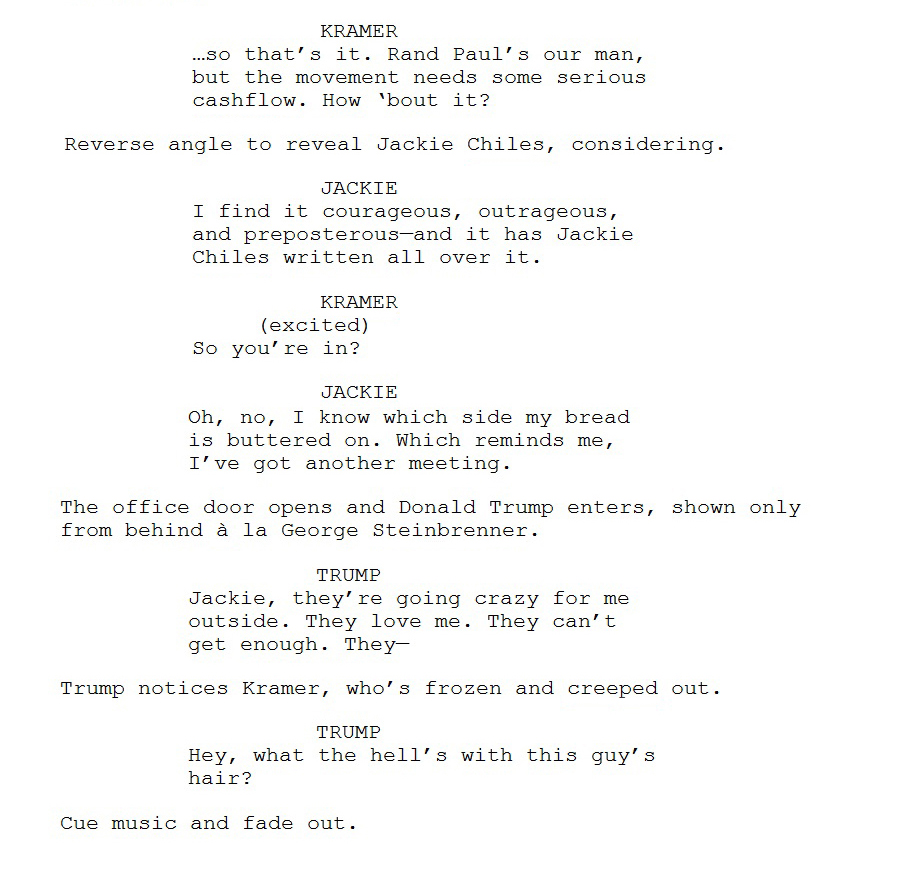 KRAMER
…so that's it. Rand Paul's our man, but the movement needs some serious cashflow. How 'bout it?

Reverse angle to reveal Jackie Chiles, considering.

JACKIE
I find it courageous, outrageous, and preposterous—and it has Jackie Chiles written all over it.

KRAMER
(excited)
So you're in?

JACKIE
Oh, no, I know which side my bread is buttered on. Which reminds me, I've got another meeting.

The office door opens and Donald Trump enters, shown only from behind à la George Steinbrenner.

TRUMP
Jackie, they're going crazy for me outside. They love me. They can't get enough. They—

Trump notices Kramer, who's frozen and creeped out.

TRUMP
Hey, what the hell's with this guy's hair?

Cue music and fade out.